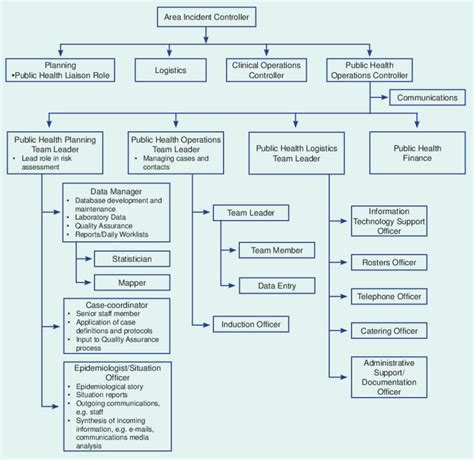 Area Incident Controller

Planning
•Public Health Liaison Role

Logistics

Clinical Operations Controller

Public Health Operations Controller

Communications

Public Health Planning Team Leader
• Lead role in risk assessment

Public Health Operations Team Leader
• Managing cases and contacts

Public Health Logistics Team Leader

Public Health Finance

Data Manager
• Database development and maintenance
• Laboratory Data
• Quality Assurance
• Reports/Daily Worklists

Statistician

Mapper

Case-coordinator
• Senior staff member
• Application of case definitions and protocols
• Input to Quality Assurance process

Epidemiologist/Situation Officer
• Epidemiological story
• Situation reports
• Outgoing communications, e.g. staff
• Synthesis of incoming information, e.g. e-mails, communications media analysis

Team Leader

Team Member

Data Entry

Induction Officer

Information Technology Support Officer

Rosters Officer

Telephone Officer

Catering Officer

Administrative Support/ Documentation Officer